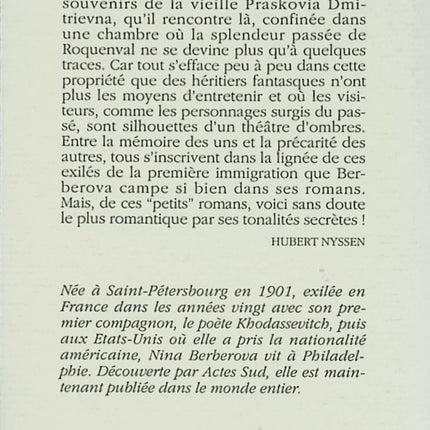 souvenirs de la vieille Praskovia Dmitrievna, qu'il rencontre là, confinée dans une chambre où la splendeur passée de Roquenval ne se devine plus qu'à quelques traces. Car tout s'efface peu à peu dans cette propriété que des héritiers fantasques n'ont plus les moyens d'entretenir et où les visiteurs, comme les personnages surgis du passé, sont silhouettes d'un théâtre d'ombres. Entre la mémoire des uns et la précarité des autres, tous s'inscrivent dans la lignée de ces exilés de la première immigration que Berberova campe si bien dans ses romans. Mais, de ces "petits" romans, voici sans doute le plus romantique par ses tonalités secrètes !

HUBERT NYSSEN

Née à Saint-Pétersbourg en 1901, exilée en France dans les années vingt avec son premier compagnon, le poète Khodassevitch, puis aux Etats-Unis où elle a pris la nationalité américaine, Nina Berberova vit à Philadelphie. Découverte par Actes Sud, elle est maintenant publiée dans le monde entier.